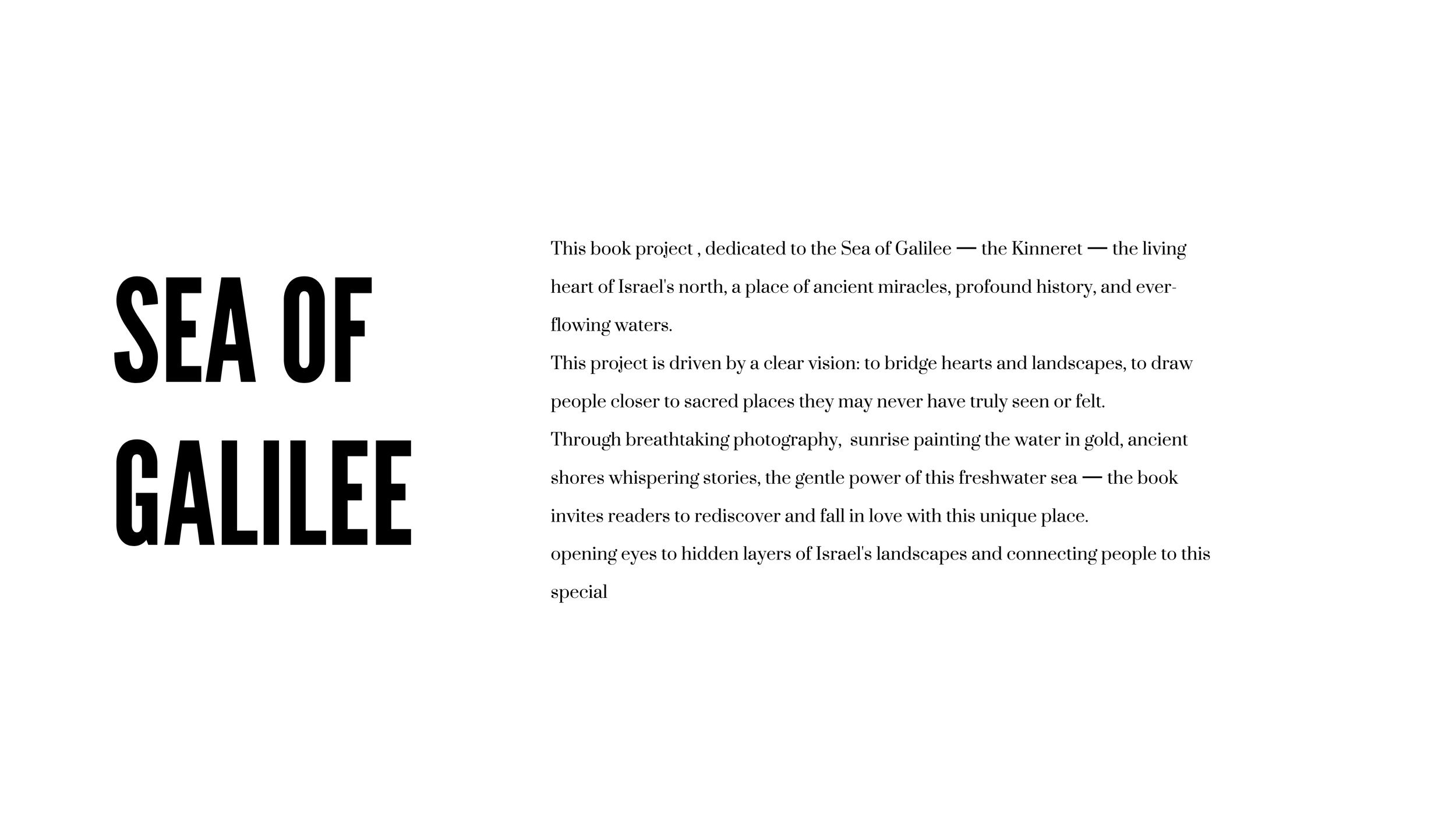 SEA OF GALILEE

This book project , dedicated to the Sea of Galilee — the Kinneret — the living heart of Israel's north, a place of ancient miracles, profound history, and ever-flowing waters.
This project is driven by a clear vision: to bridge hearts and landscapes, to draw people closer to sacred places they may never have truly seen or felt.
Through breathtaking photography, sunrise painting the water in gold, ancient shores whispering stories, the gentle power of this freshwater sea — the book invites readers to rediscover and fall in love with this unique place.
opening eyes to hidden layers of Israel's landscapes and connecting people to this special